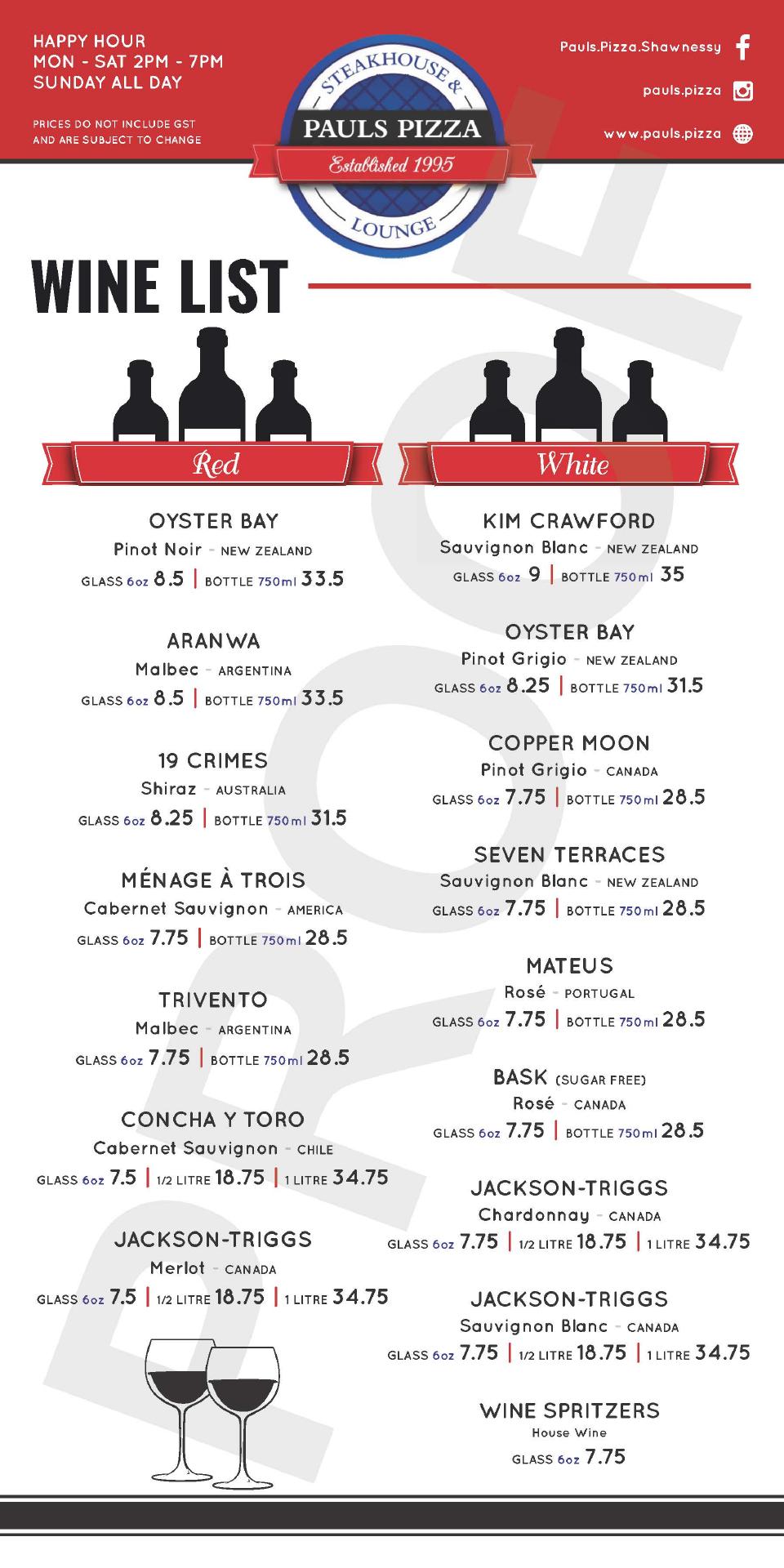 HAPPY HOUR
MON - SAT 2PM - 7PM
SUNDAY ALL DAY

PRICES DO NOT INCLUDE GST AND ARE SUBJECT TO CHANGE

STEAKHOUSE &
PAULS PIZZA
Established 1995
LOUNGE

Pauls.Pizza.Shawnessy
pauls.pizza
www.pauls.pizza

PROOF

WINE LIST

Red

OYSTER BAY
Pinot Noir - NEW ZEALAND
GLASS 6oz 8.5 | BOTTLE 750ml 33.5

ARANWA
Malbec - ARGENTINA
GLASS 6oz 8.5 | BOTTLE 750ml 33.5

19 CRIMES
Shiraz - AUSTRALIA
GLASS 6oz 8.25 | BOTTLE 750ml 31.5

MÉNAGE À TROIS
Cabernet Sauvignon - AMERICA
GLASS 6oz 7.75 | BOTTLE 750ml 28.5

TRIVENTO
Malbec - ARGENTINA
GLASS 6oz 7.75 | BOTTLE 750ml 28.5

CONCHA Y TORO
Cabernet Sauvignon - CHILE
GLASS 6oz 7.5 | 1/2 LITRE 18.75 | 1 LITRE 34.75

JACKSON-TRIGGS
Merlot - CANADA
GLASS 6oz 7.5 | 1/2 LITRE 18.75 | 1 LITRE 34.75

White

KIM CRAWFORD
Sauvignon Blanc - NEW ZEALAND
GLASS 6oz 9 | BOTTLE 750ml 35

OYSTER BAY
Pinot Grigio - NEW ZEALAND
GLASS 6oz 8.25 | BOTTLE 750ml 31.5

COPPER MOON
Pinot Grigio - CANADA
GLASS 6oz 7.75 | BOTTLE 750ml 28.5

SEVEN TERRACES
Sauvignon Blanc - NEW ZEALAND
GLASS 6oz 7.75 | BOTTLE 750ml 28.5

MATEUS
Rosé - PORTUGAL
GLASS 6oz 7.75 | BOTTLE 750ml 28.5

BASK (SUGAR FREE)
Rosé - CANADA
GLASS 6oz 7.75 | BOTTLE 750ml 28.5

JACKSON-TRIGGS
Chardonnay - CANADA
GLASS 6oz 7.75 | 1/2 LITRE 18.75 | 1 LITRE 34.75

JACKSON-TRIGGS
Sauvignon Blanc - CANADA
GLASS 6oz 7.75 | 1/2 LITRE 18.75 | 1 LITRE 34.75

WINE SPRITZERS
House Wine
GLASS 6oz 7.75